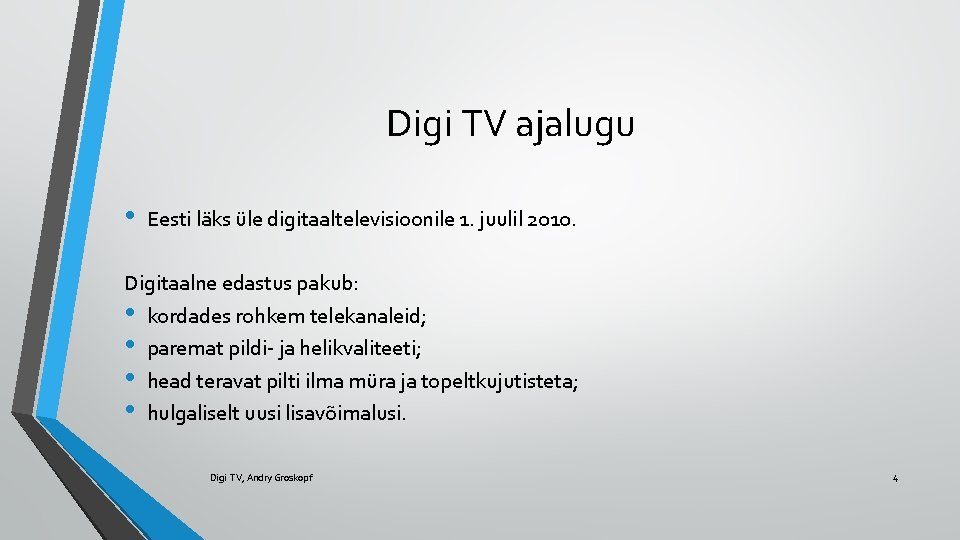 Digi TV ajalugu

• Eesti läks üle digitaaltelevisioonile 1. juulil 2010.

Digitaalne edastus pakub:
• kordades rohkem telekanaleid;
• paremat pildi- ja helikvaliteeti;
• head teravat pilti ilma müra ja topeltkujutisteta;
• hulgaliselt uusi lisavõimalusi.

Digi TV, Andry Groskopf

4